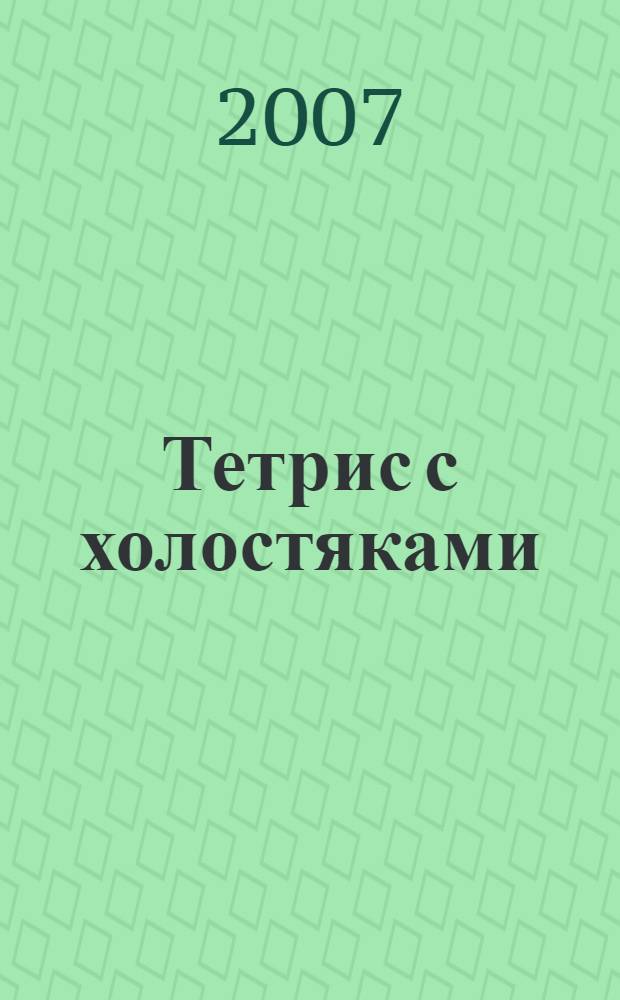 2007

Тетрис с холостяками